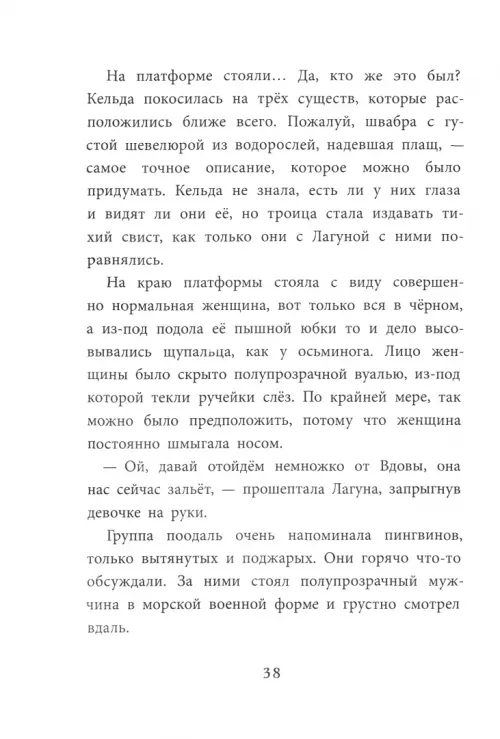 На платформе стояли... Да, кто же это был? Кельда покосилась на трёх существ, которые расположились ближе всего. Пожалуй, швабра с густой шевелюрой из водорослей, надевшая плащ, — самое точное описание, которое можно было придумать. Кельда не знала, есть ли у них глаза и видят ли они её, но троица стала издавать тихий свист, как только они с Лагуной с ними поравнялись.

На краю платформы стояла с виду совершенно нормальная женщина, вот только вся в чёрном, а из-под подола её пышной юбки то и дело высовывались щупальца, как у осьминога. Лицо женщины было скрыто полупрозрачной вуалью, из-под которой текли ручейки слёз. По крайней мере, так можно было предположить, потому что женщина постоянно шмыгала носом.

— Ой, давай отойдём немножко от Вдовы, она нас сейчас зальёт, — прошептала Лагуна, запрыгнув девочке на руки.

Группа поодаль очень напоминала пингвинов, только вытянутых и поджарых. Они горячо что-то обсуждали. За ними стоял полупрозрачный мужчина в морской военной форме и грустно смотрел вдаль.

38